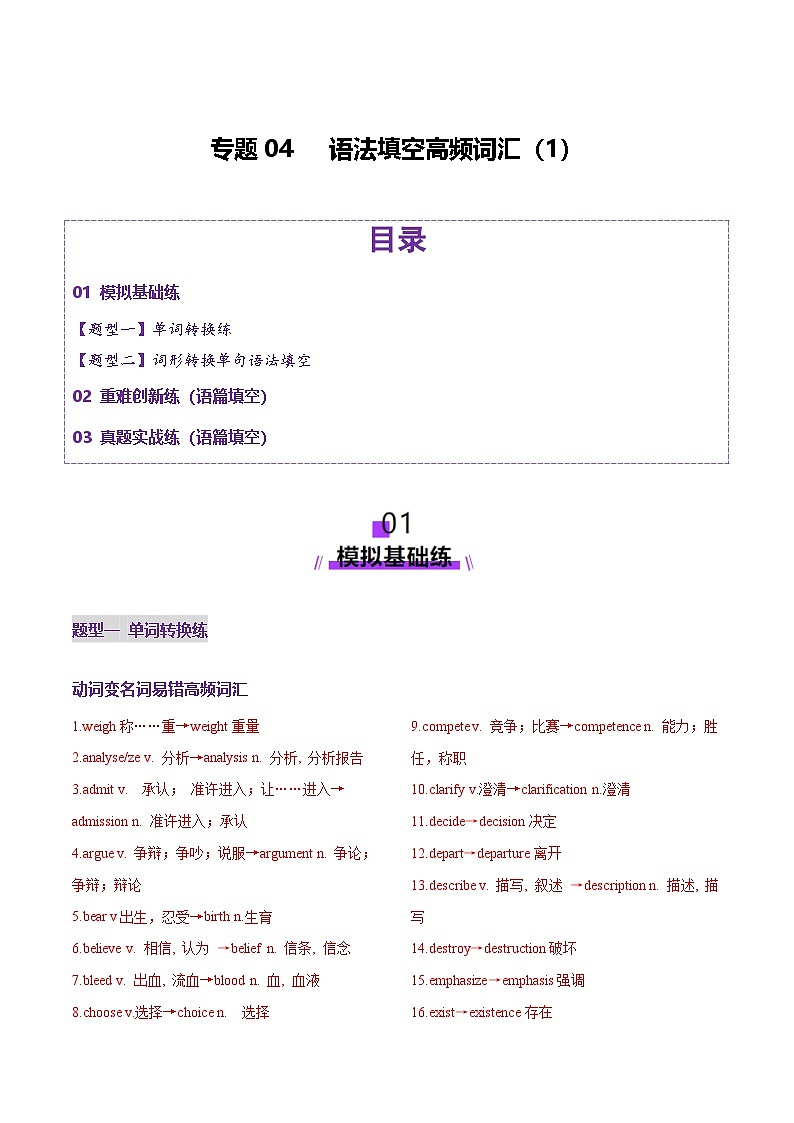 专题 04　语法填空高频词汇（1）

目录

01 模拟基础练

【题型一】单词转换练

【题型二】词形转换单句语法填空

02 重难创新练（语篇填空）

03 真题实战练（语篇填空）

01

模拟基础练

题型一 单词转换练

动词变名词易错高频词汇

1.weigh 称……重→weight 重量

2.analyse/ze v. 分析→analysis n. 分析, 分析报告

3.admit v. 承认； 准许进入；让……进入→admission n. 准许进入；承认

4.argue v. 争辩；争吵；说服→argument n. 争论；争辩；辩论

5.bear v.出生，忍受→birth n.生育

6.believe v. 相信, 认为 →belief n. 信条, 信念

7.bleed v. 出血, 流血→blood n. 血, 血液

8.choose v.选择→choice n. 选择

9.compete v. 竞争；比赛→competence n. 能力；胜任，称职

10.clarify v.澄清→clarification n.澄清

11.decide→decision 决定

12.depart→departure 离开

13.describe v. 描写, 叙述 →description n. 描述, 描写

14.destroy→destruction 破坏

15.emphasize→emphasis 强调

16.exist→existence 存在